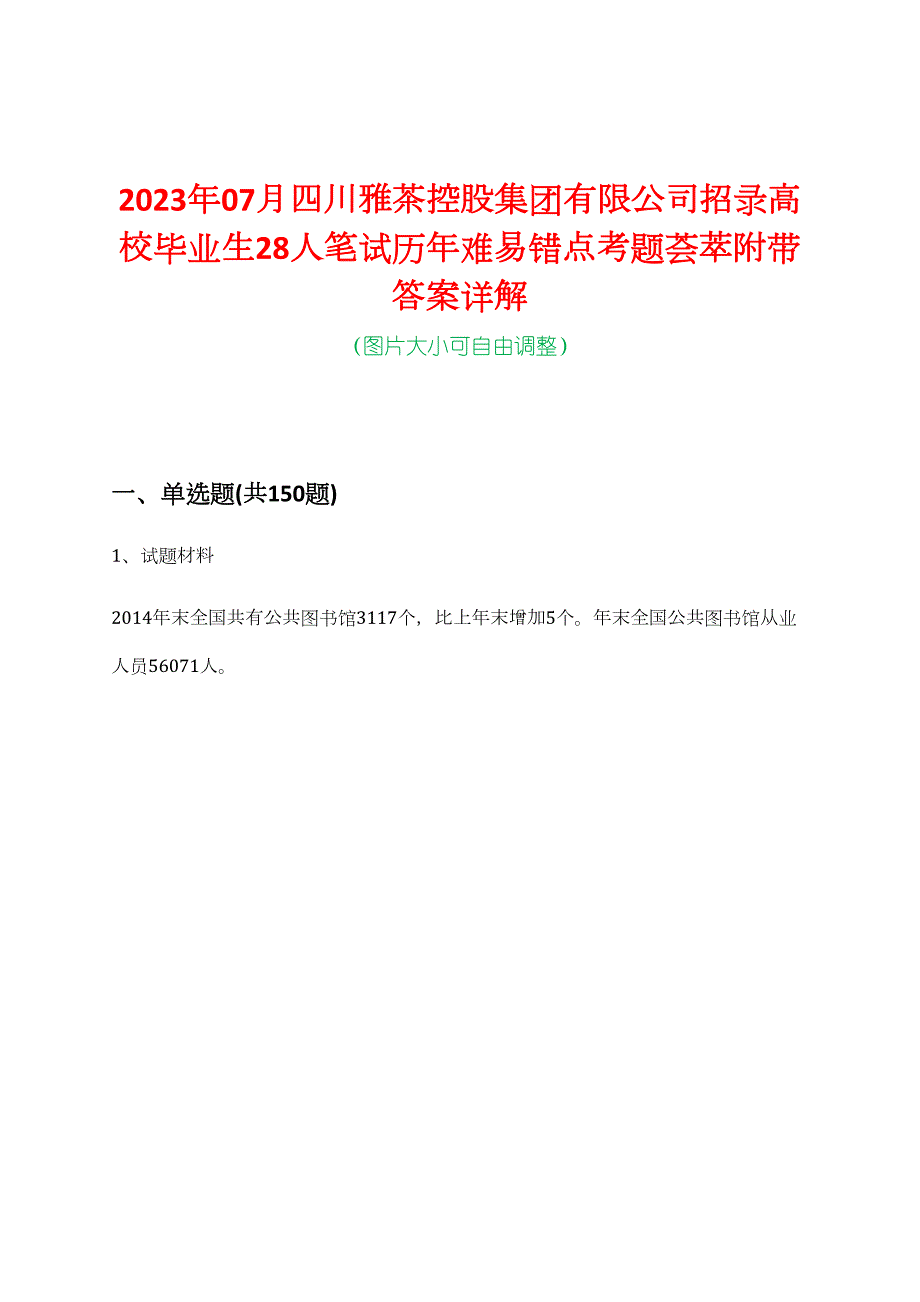 2023年07月四川雅茶控股集团有限公司招录高校毕业生28人笔试历年难易错点考题荟萃附带答案详解

（图片大小可自由调整）

一、单选题(共150题)

1、试题材料

2014年末全国共有公共图书馆3117个，比上年末增加5个。年末全国公共图书馆从业人员56071人。